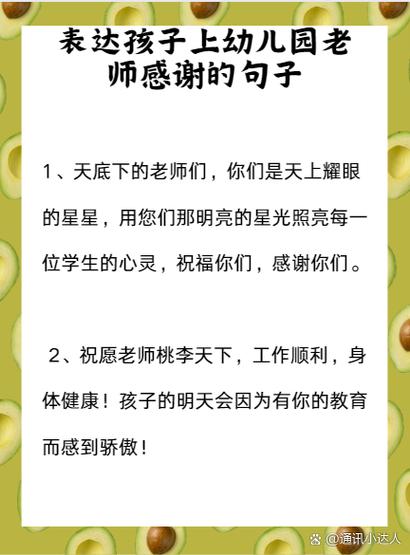 表达孩子上幼儿园老师感谢的句子

1、天底下的老师们，你们是天上耀眼的星星，用您们那明亮的星光照亮每一位学生的心灵，祝福你们，感谢你们。

2、祝愿老师桃李天下，工作顺利，身体健康！孩子的明天会因为有你的教育而感到骄傲！

@通讯小达人